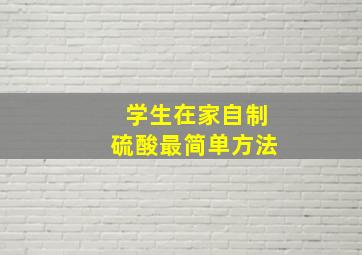 学生在家自制
硫酸最简单方法